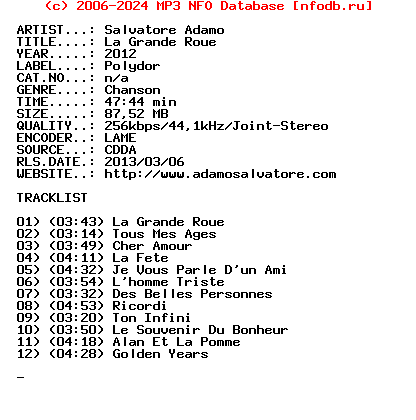 (c) 2006-2024 MP3 NFO Database [nfodb.ru]

ARTIST...: Salvatore Adamo
TITLE....: La Grande Roue
YEAR.....: 2012
LABEL....: Polydor
CAT.NO...: n/a
GENRE....: Chanson
TIME.....: 47:44 min
SIZE.....: 87,52 MB
QUALITY..: 256kbps/44,1kHz/Joint-Stereo
ENCODER..: LAME
SOURCE...: CDDA
RLS.DATE.: 2013/03/06
WEBSITE..: http://www.adamosalvatore.com

TRACKLIST

01) (03:43) La Grande Roue
02) (03:14) Tous Mes Ages
03) (03:49) Cher Amour
04) (04:11) La Fete
05) (04:32) Je Vous Parle D'un Ami
06) (03:54) L'homme Triste
07) (03:32) Des Belles Personnes
08) (04:53) Ricordi
09) (03:20) Ton Infini
10) (03:50) Le Souvenir Du Bonheur
11) (04:18) Alan Et La Pomme
12) (04:28) Golden Years

_